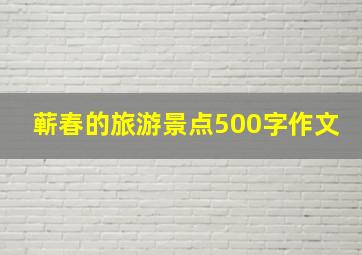 蕲春的旅游景点500字作文